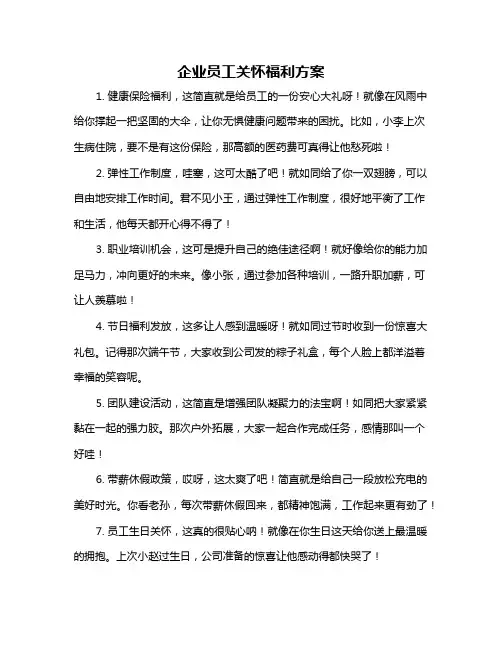 企业员工关怀福利方案

1. 健康保险福利，这简直就是给员工的一份安心大礼呀！就像在风雨中给你撑起一把坚固的大伞，让你无惧健康问题带来的困扰。比如，小李上次生病住院，要不是有这份保险，那高额的医药费可真得让他愁死啦！

2. 弹性工作制度，哇塞，这可太酷了吧！就如同给了你一双翅膀，可以自由地安排工作时间。君不见小王，通过弹性工作制度，很好地平衡了工作和生活，他每天都开心得不得了！

3. 职业培训机会，这可是提升自己的绝佳途径啊！就好像给你的能力加足马力，冲向更好的未来。像小张，通过参加各种培训，一路升职加薪，可让人羡慕啦！

4. 节日福利发放，这多让人感到温暖呀！就如同过节时收到一份惊喜大礼包。记得那次端午节，大家收到公司发的粽子礼盒，每个人脸上都洋溢着幸福的笑容呢。

5. 团队建设活动，这简直是增强团队凝聚力的法宝啊！如同把大家紧紧黏在一起的强力胶。那次户外拓展，大家一起合作完成任务，感情那叫一个好哇！

6. 带薪休假政策，哎呀，这太爽了吧！简直就是给自己一段放松充电的美好时光。你看老孙，每次带薪休假回来，都精神饱满，工作起来更有劲了！

7. 员工生日关怀，这真的很贴心呐！就像在你生日这天给你送上最温暖的拥抱。上次小赵过生日，公司准备的惊喜让他感动得都快哭了！